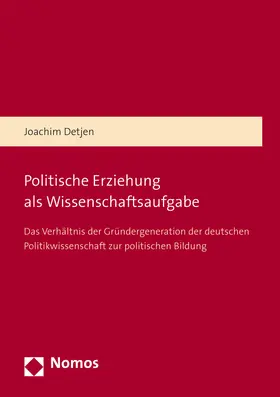 Joachim Detjen

Politische Erziehung als Wissenschaftsaufgabe

Das Verhältnis der Gründergeneration der deutschen Politikwissenschaft zur politischen Bildung

Nomos